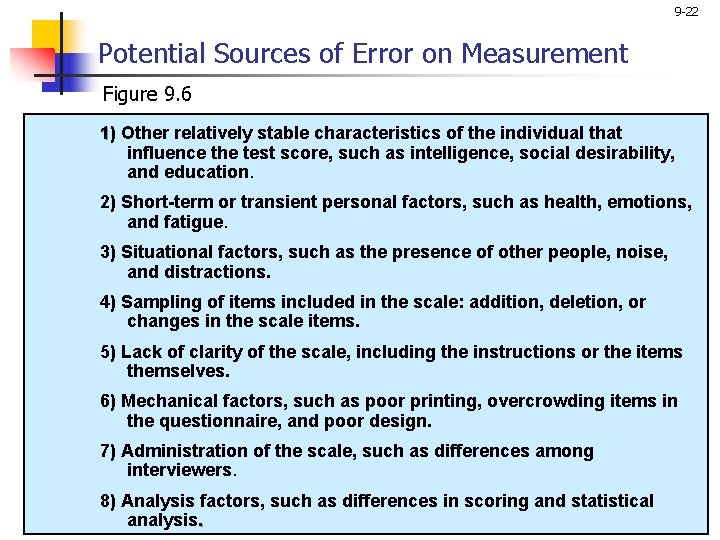 9-22

Potential Sources of Error on Measurement

Figure 9.6

1) Other relatively stable characteristics of the individual that influence the test score, such as intelligence, social desirability, and education.

2) Short-term or transient personal factors, such as health, emotions, and fatigue.

3) Situational factors, such as the presence of other people, noise, and distractions.

4) Sampling of items included in the scale: addition, deletion, or changes in the scale items.

5) Lack of clarity of the scale, including the instructions or the items themselves.

6) Mechanical factors, such as poor printing, overcrowding items in the questionnaire, and poor design.

7) Administration of the scale, such as differences among interviewers.

8) Analysis factors, such as differences in scoring and statistical analysis.